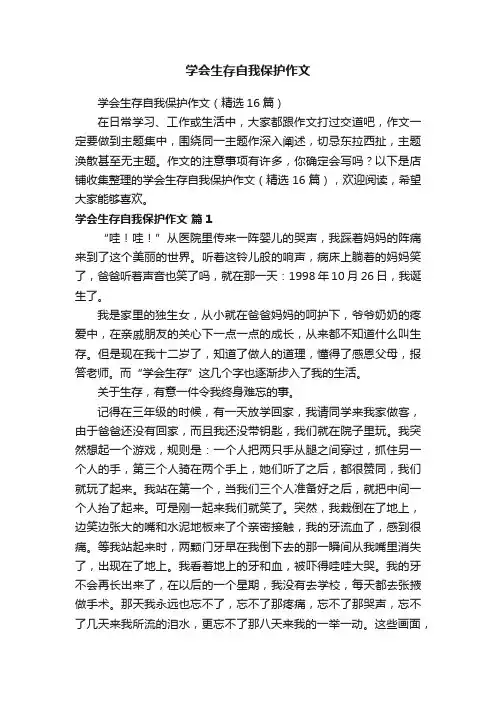 学会生存自我保护作文

学会生存自我保护作文（精选16篇）

在日常学习、工作或生活中，大家都跟作文打过交道吧，作文一定要做到主题集中，围绕同一主题作深入阐述，切忌东拉西扯，主题涣散甚至无主题。作文的注意事项有许多，你确定会写吗？以下是店铺收集整理的学会生存自我保护作文（精选16篇），欢迎阅读，希望大家能够喜欢。

学会生存自我保护作文 篇1

“哇！哇！”从医院里传来一阵婴儿的哭声，我踩着妈妈的阵痛来到了这个美丽的世界。听着这铃儿般的响声，病床上躺着的妈妈笑了，爸爸听着声音也笑了吗，就在那一天：1998年10月26日，我诞生了。

我是家里的独生女，从小就在爸爸妈妈的呵护下，爷爷奶奶的疼爱中，在亲戚朋友的关心下一点一点的成长，从来都不知道什么叫生存。但是现在我十二岁了，知道了做人的道理，懂得了感恩父母，报答老师。而“学会生存”这几个字也逐渐步入了我的生活。

关于生存，有意一件令我终身难忘的事。

记得在三年级的时候，有一天放学回家，我请同学来我家做客，由于爸爸还没有回家，而且我还没带钥匙，我们就在院子里玩。我突然想起一个游戏，规则是：一个人把两只手从腿之间穿过，抓住另一个人的手，第三个人骑在两个手上，她们听了之后，都很赞同，我们就玩了起来。我站在第一个，当我们三个人准备好之后，就把中间一个人抬了起来。可是刚一起来我们就笑了。突然，我栽倒在了地上，边笑边张大的嘴和水泥地板来了个亲密接触，我的牙流血了，感到很痛。等我站起来时，两颗门牙早在我倒下去的那一瞬间从我嘴里消失了，出现在了地上。我看着地上的牙和血，被吓得哇哇大哭。我的牙不会再长出来了，在以后的一个星期，我没有去学校，每天都去张掖做手术。那天我永远也忘不了，忘不了那疼痛，忘不了那哭声，忘不了几天来我所流的泪水，更忘不了那八天来我的一举一动。这些画面，